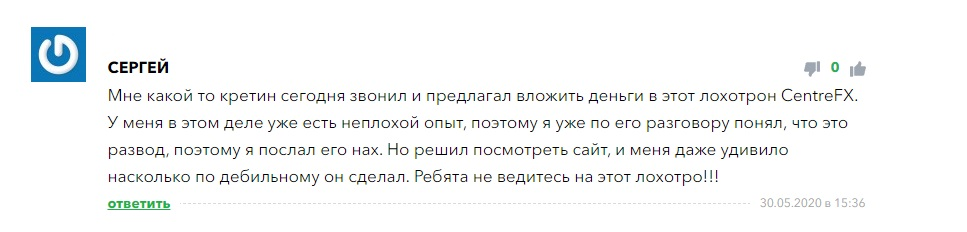 СЕРГЕЙ

0

Мне какой то кретин сегодня звонил и предлагал вложить деньги в этот лохотрон CentreFX. У меня в этом деле уже есть неплохой опыт, поэтому я уже по его разговору понял, что это развод, поэтому я послал его нах. Но решил посмотреть сайт, и меня даже удивило насколько по дебильному он сделал. Ребята не ведитесь на этот лохотро!!!

ответить

30.05.2020 в 15:36